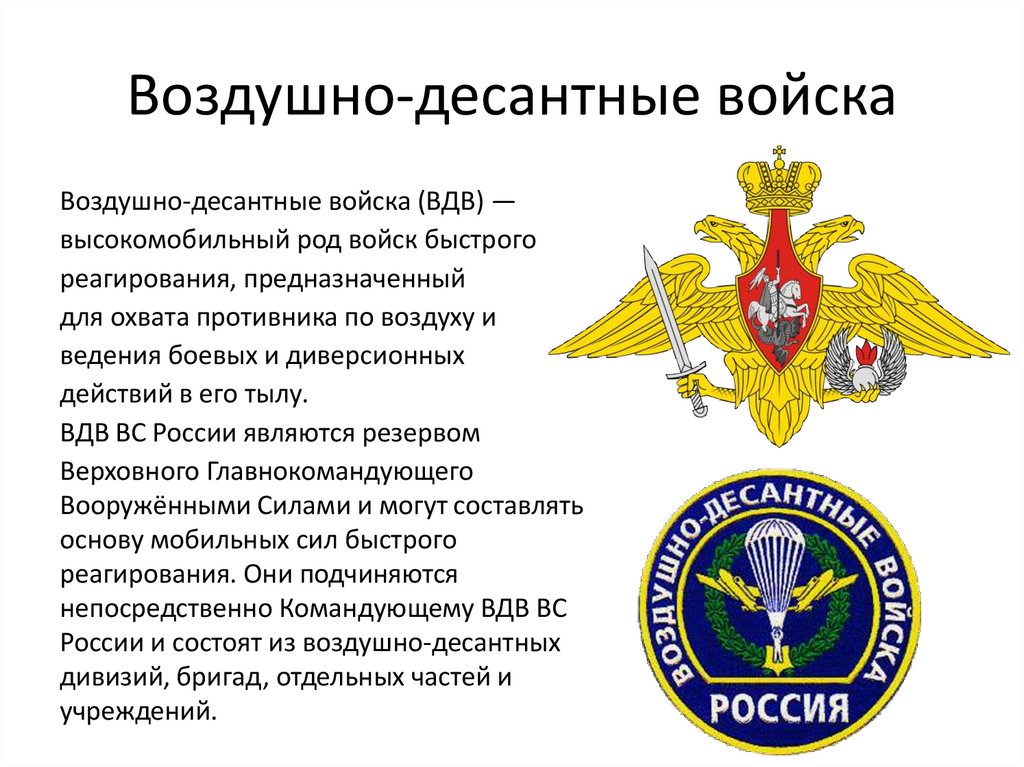 Воздушно-десантные войска

Воздушно-десантные войска (ВДВ) — высокомобильный род войск быстрого реагирования, предназначенный для охвата противника по воздуху и ведения боевых и диверсионных действий в его тылу.

ВДВ ВС России являются резервом Верховного Главнокомандующего Вооружёнными Силами и могут составлять основу мобильных сил быстрого реагирования. Они подчиняются непосредственно Командующему ВДВ ВС России и состоят из воздушно-десантных дивизий, бригад, отдельных частей и учреждений.

ВОЗДУШНО-ДЕСАНТНЫЕ ВОЙСКА
РОССИЯ